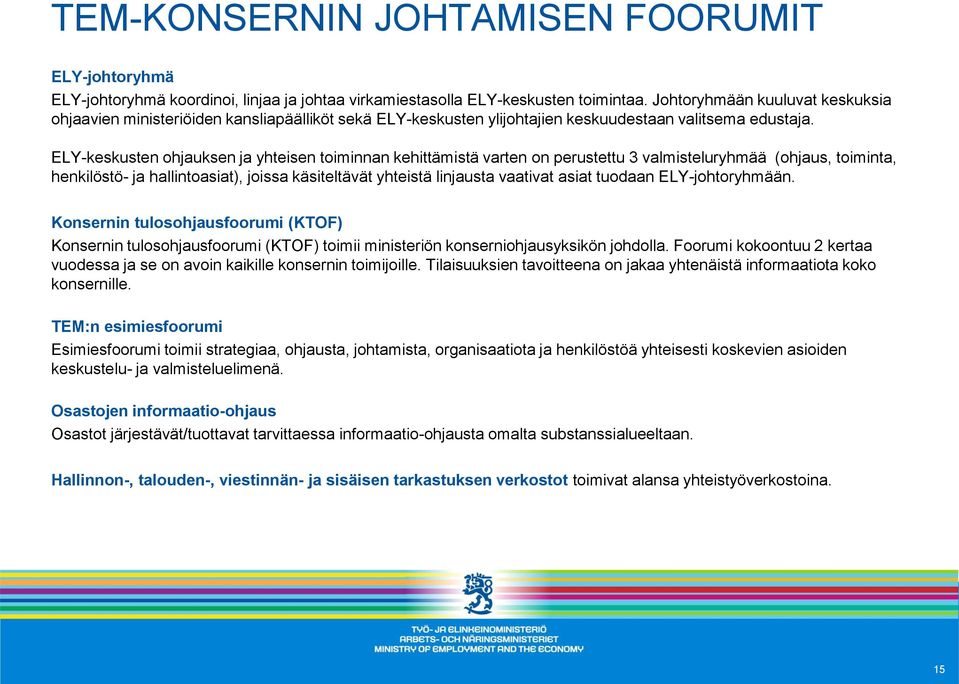 TEM-KONSERNIN JOHTAMISEN FOORUMIT

ELY-johtoryhmä

ELY-johtoryhmä koordinoi, linjaa ja johtaa virkamiestasolla ELY-keskusten toimintaa. Johtoryhmään kuuluvat keskuksia ohjaavien ministeriöiden kansliapäälliköt sekä ELY-keskusten ylijohtajien keskuudestaan valitsema edustaja.

ELY-keskusten ohjauksen ja yhteisen toiminnan kehittämistä varten on perustettu 3 valmisteluryhmää (ohjaus, toiminta, henkilöstö- ja hallintoasiat), joissa käsiteltävät yhteistä linjausta vaativat asiat tuodaan ELY-johtoryhmään.

Konsernin tulosohjausfoorumi (KTOF)

Konsernin tulosohjausfoorumi (KTOF) toimii ministeriön konserniohjausyksikön johdolla. Foorumi kokoontuu 2 kertaa vuodessa ja se on avoin kaikille konsernin toimijoille. Tilaisuuksien tavoitteena on jakaa yhtenäistä informaatiota koko konsernille.

TEM:n esimiesfoorumi

Esimiesfoorumi toimii strategiaa, ohjausta, johtamista, organisaatiota ja henkilöstöä yhteisesti koskevien asioiden keskustelu- ja valmisteluelimenä.

Osastojen informaatio-ohjaus

Osastot järjestävät/tuottavat tarvittaessa informaatio-ohjausta omalta substanssialueeltaan.

Hallinnon-, talouden-, viestinnän- ja sisäisen tarkastuksen verkostot toimivat alansa yhteistyöverkostoina.

TYÖ- JA ELINKEINOMINISTERIÖ
ARBETS- OCH NÄRINGSMINISTERIET
MINISTRY OF EMPLOYMENT AND THE ECONOMY

15